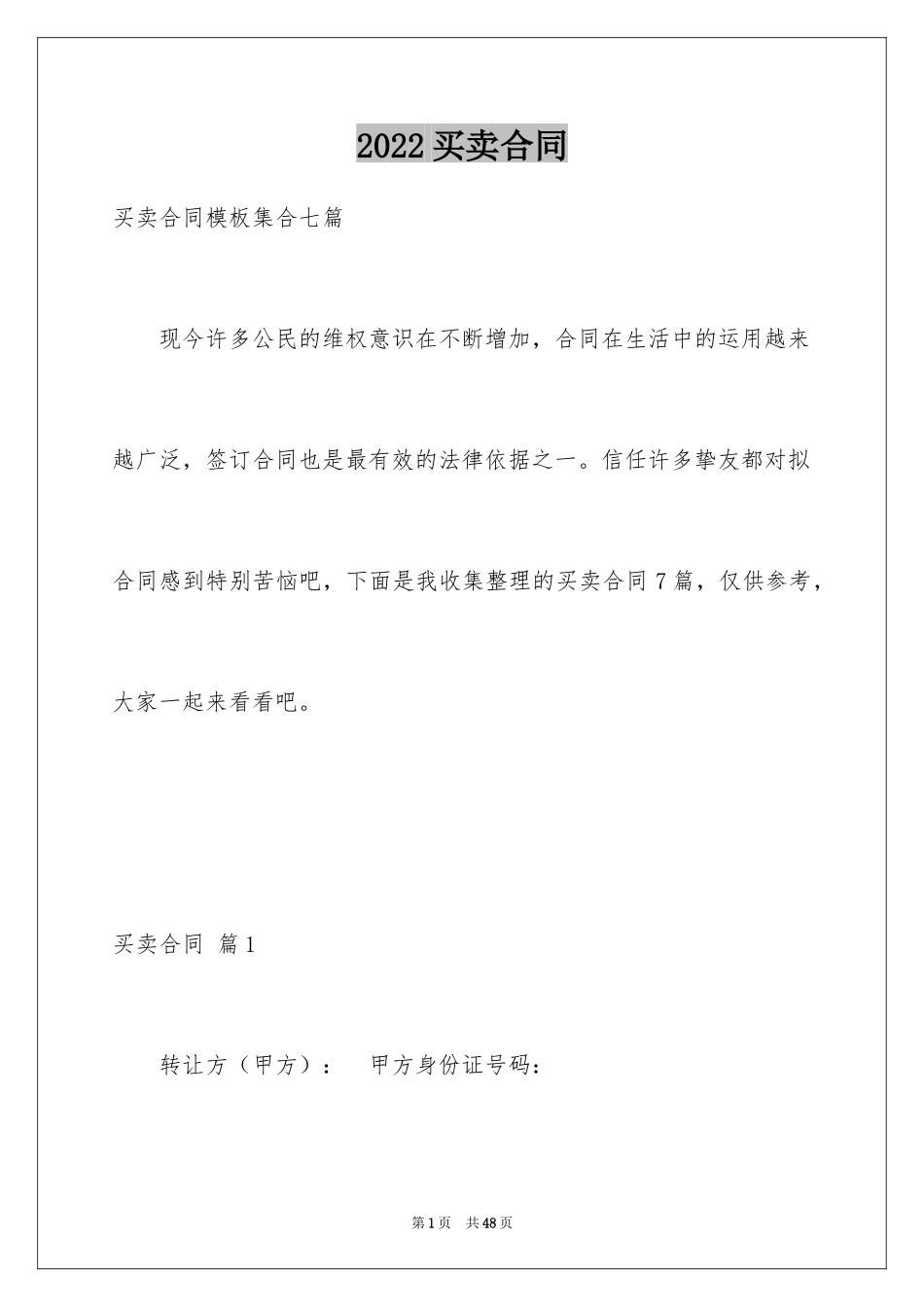 2022 买卖合同

买卖合同模板集合七篇

现今许多公民的维权意识在不断增加，合同在生活中的运用越来越广泛，签订合同也是最有效的法律依据之一。信任许多挚友都对拟合同感到特别苦恼吧，下面是我收集整理的买卖合同 7 篇，仅供参考，大家一起来看看吧。

买卖合同 篇 1

转让方（甲方）： 甲方身份证号码：

第 1 页 共 48 页